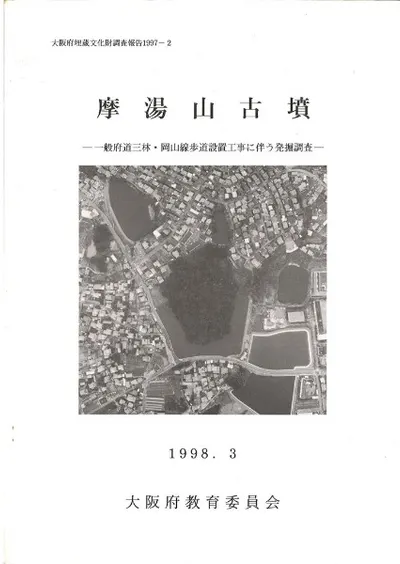 大阪府埋蔵文化財調査報告1997－2

摩湯山古墳

—一般府道三林・岡山線歩道設置工事に伴う発掘調査—

1998．3

大阪府教育委員会